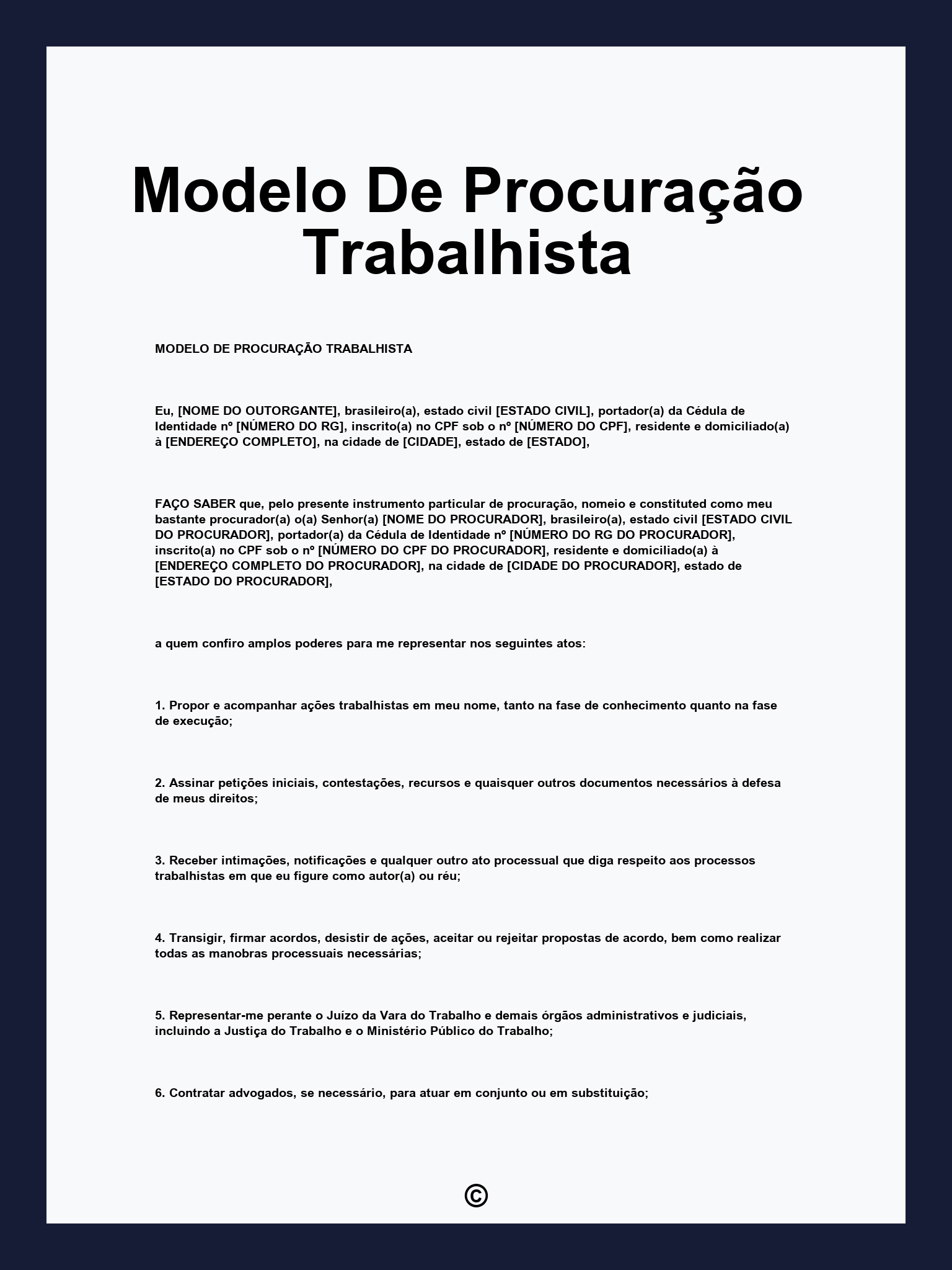 Modelo De Procuração Trabalhista

MODELO DE PROCURAÇÃO TRABALHISTA

Eu, [NOME DO OUTORGANTE], brasileiro(a), estado civil [ESTADO CIVIL], portador(a) da Cédula de Identidade nº [NÚMERO DO RG], inscrito(a) no CPF sob o nº [NÚMERO DO CPF], residente e domiciliado(a) à [ENDEREÇO COMPLETO], na cidade de [CIDADE], estado de [ESTADO],

FAÇO SABER que, pelo presente instrumento particular de procuração, nomeio e constituted como meu bastante procurador(a) o(a) Senhor(a) [NOME DO PROCURADOR], brasileiro(a), estado civil [ESTADO CIVIL DO PROCURADOR], portador(a) da Cédula de Identidade nº [NÚMERO DO RG DO PROCURADOR], inscrito(a) no CPF sob o nº [NÚMERO DO CPF DO PROCURADOR], residente e domiciliado(a) à [ENDEREÇO COMPLETO DO PROCURADOR], na cidade de [CIDADE DO PROCURADOR], estado de [ESTADO DO PROCURADOR],

a quem confiro amplos poderes para me representar nos seguintes atos:

1. Propor e acompanhar ações trabalhistas em meu nome, tanto na fase de conhecimento quanto na fase de execução;

2. Assinar petições iniciais, contestações, recursos e quaisquer outros documentos necessários à defesa de meus direitos;

3. Receber intimações, notificações e qualquer outro ato processual que diga respeito aos processos trabalhistas em que eu figure como autor(a) ou réu;

4. Transigir, firmar acordos, desistir de ações, aceitar ou rejeitar propostas de acordo, bem como realizar todas as manobras processuais necessárias;

5. Representar-me perante o Juízo da Vara do Trabalho e demais órgãos administrativos e judiciais, incluindo a Justiça do Trabalho e o Ministério Público do Trabalho;

6. Contratar advogados, se necessário, para atuar em conjunto ou em substituição;

©